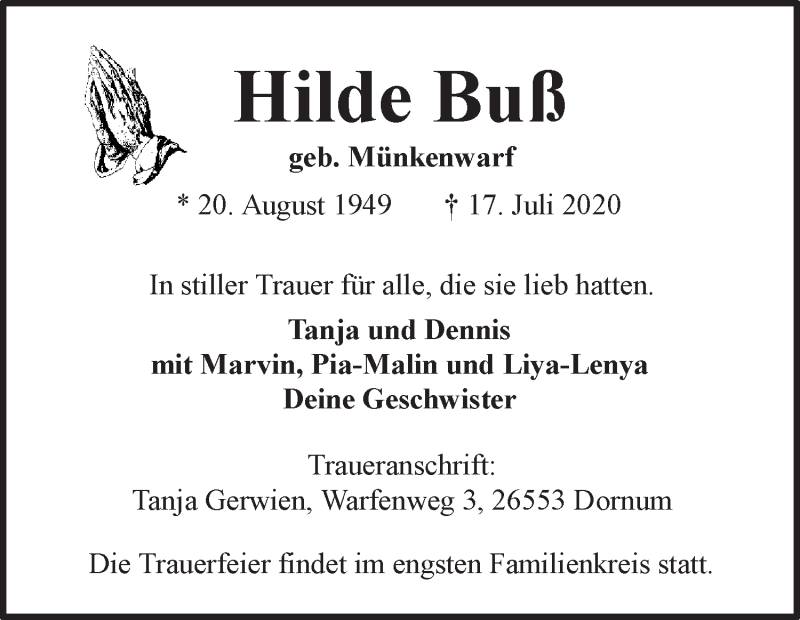 Hilde Buß

geb. Münkenwarf

* 20. August 1949     † 17. Juli 2020

In stiller Trauer für alle, die sie lieb hatten.

Tanja und Dennis
mit Marvin, Pia-Malin und Liya-Lenya
Deine Geschwister

Traueranschrift:
Tanja Gerwien, Warfenweg 3, 26553 Dornum

Die Trauerfeier findet im engsten Familienkreis statt.